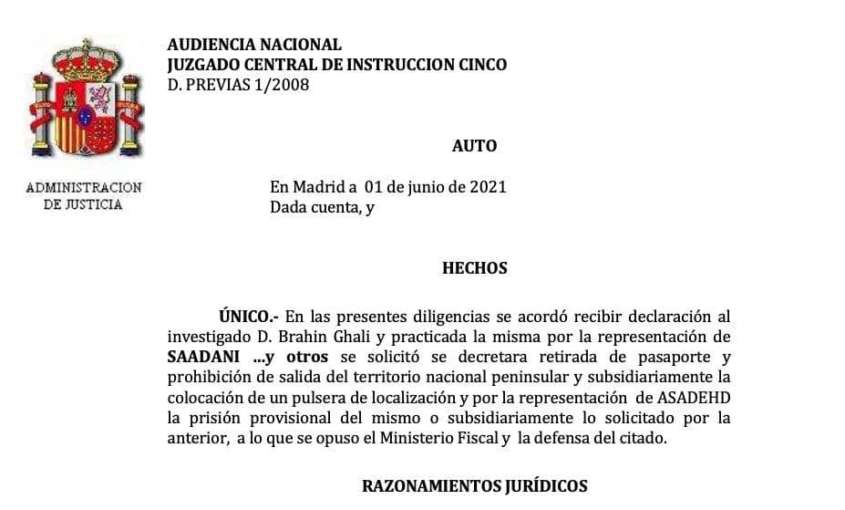 AUDIENCIA NACIONAL
JUZGADO CENTRAL DE INSTRUCCION CINCO
D. PREVIAS 1/2008

ADMINISTRACION
DE JUSTICIA

AUTO

En Madrid a 01 de junio de 2021
Dada cuenta, y

HECHOS

ÚNICO.- En las presentes diligencias se acordó recibir declaración al investigado D. Brahin Ghali y practicada la misma por la representación de SAADANI ...y otros se solicitó se decretara retirada de pasaporte y prohibición de salida del territorio nacional peninsular y subsidiariamente la colocación de un pulsera de localización y por la representación de ASADEHD la prisión provisional del mismo o subsidiariamente lo solicitado por la anterior, a lo que se opuso el Ministerio Fiscal y la defensa del citado.

RAZONAMIENTOS JURÍDICOS